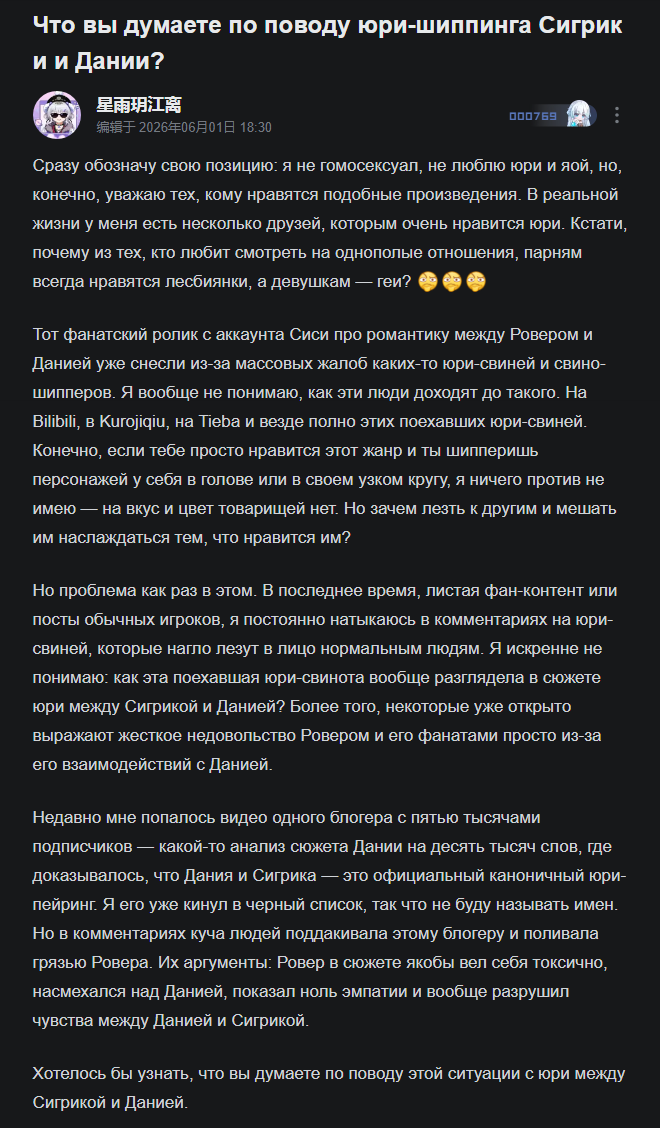 Что вы думаете по поводу юри-шиппинга Сигрик и и Дании?

星雨玥江离
编辑于 2026年06月01日 18:30

000769

Сразу обозначу свою позицию: я не гомосексуал, не люблю юри и яой, но, конечно, уважаю тех, кому нравятся подобные произведения. В реальной жизни у меня есть несколько друзей, которым очень нравится юри. Кстати, почему из тех, кто любит смотреть на однополые отношения, парням всегда нравятся лесбиянки, а девушкам — геи?

Тот фанатский ролик с аккаунта Сиси про романтику между Ровером и Данией уже снесли из-за массовых жалоб каких-то юри-свиней и свино-шипперов. Я вообще не понимаю, как эти люди доходят до такого. На Bilibili, в Kurojiqiu, на Tieba и везде полно этих поехавших юри-свиней. Конечно, если тебе просто нравится этот жанр и ты шипперишь персонажей у себя в голове или в своем узком кругу, я ничего против не имею — на вкус и цвет товарищей нет. Но зачем лезть к другим и мешать им наслаждаться тем, что нравится им?

Но проблема как раз в этом. В последнее время, листая фан-контент или посты обычных игроков, я постоянно натыкаюсь в комментариях на юри-свиней, которые нагло лезут в лицо нормальным людям. Я искренне не понимаю: как эта поехавшая юри-свинота вообще разглядела в сюжете юри между Сигрикой и Данией? Более того, некоторые уже открыто выражают жесткое недовольство Ровером и его фанатами просто из-за его взаимодействий с Данией.

Недавно мне попалось видео одного блогера с пятью тысячами подписчиков — какой-то анализ сюжета Дании на десять тысяч слов, где доказывалось, что Дания и Сигрика — это официальный каноничный юри-пейринг. Я его уже кинул в черный список, так что не буду называть имен. Но в комментариях куча людей поддакивала этому блогеру и поливала грязью Ровера. Их аргументы: Ровер в сюжете якобы вел себя токсично, насмехался над Данией, показал ноль эмпатии и вообще разрушил чувства между Данией и Сигрикой.

Хотелось бы узнать, что вы думаете по поводу этой ситуации с юри между Сигрикой и Данией.